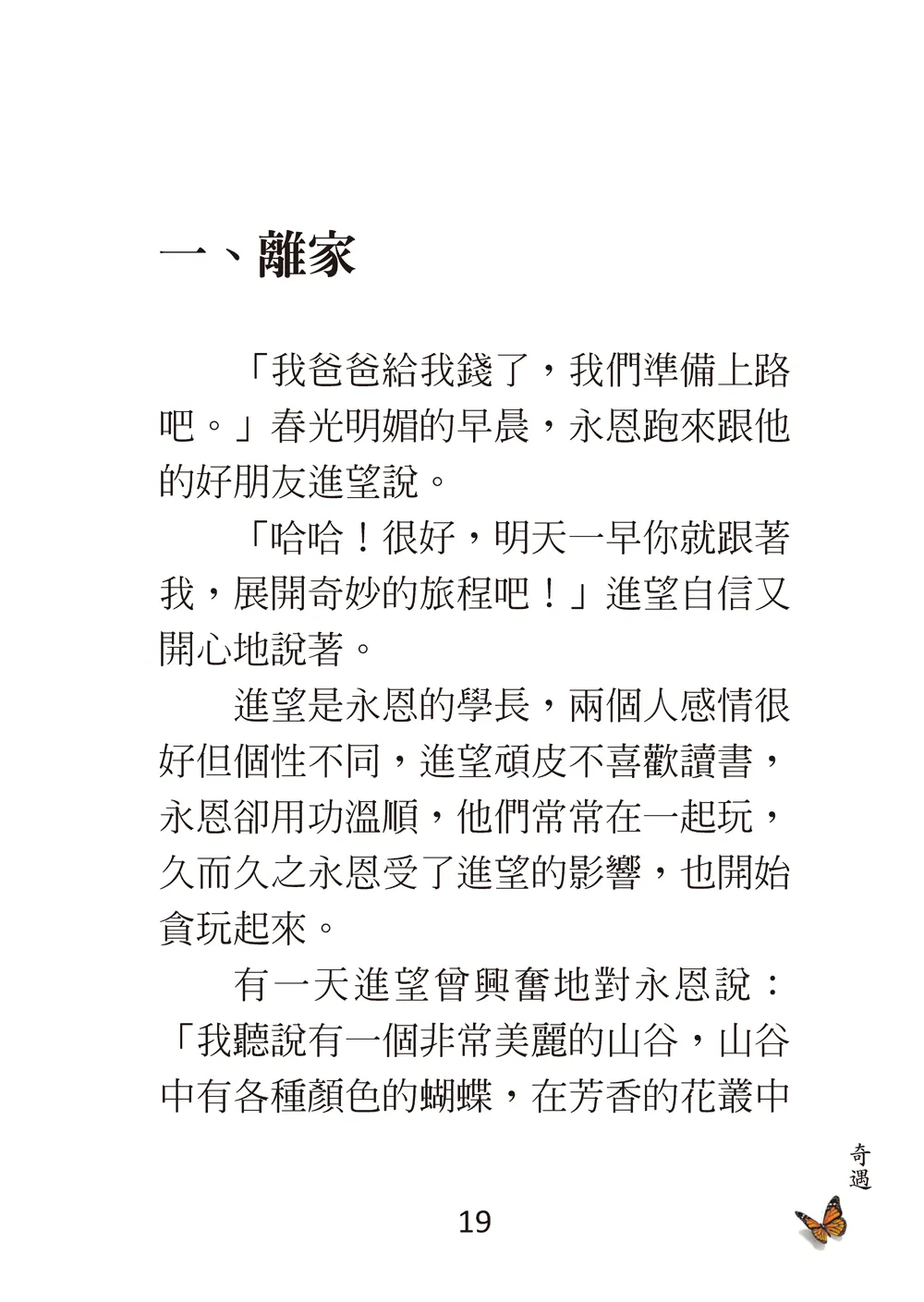 一、離家

「我爸爸給我錢了，我們準備上路吧。」春光明媚的早晨，永恩跑來跟他的好朋友進望說。

「哈哈！很好，明天一早你就跟著我，展開奇妙的旅程吧！」進望自信又開心地說著。

進望是永恩的學長，兩個人感情很好但個性不同，進望頑皮不喜歡讀書，永恩卻用功溫順，他們常常在一起玩，久而久之永恩受了進望的影響，也開始貪玩起來。

有一天進望曾興奮地對永恩說：「我聽說有一個非常美麗的山谷，山谷中有各種顏色的蝴蝶，在芳香的花叢中

奇遇

19